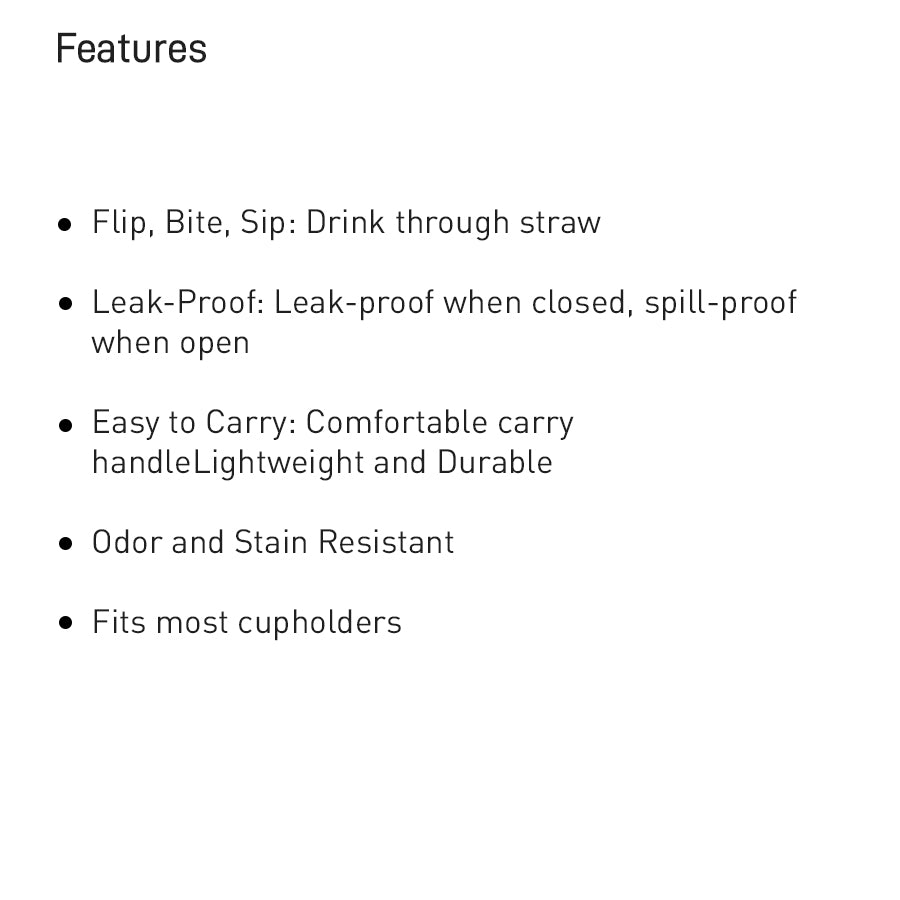 Features

• Flip, Bite, Sip: Drink through straw

• Leak-Proof: Leak-proof when closed, spill-proof when open

• Easy to Carry: Comfortable carry handleLightweight and Durable

• Odor and Stain Resistant

• Fits most cupholders